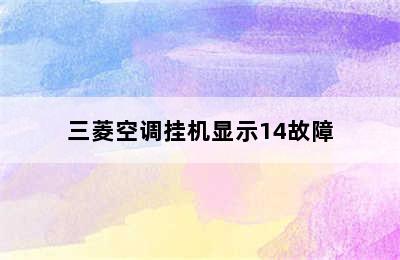 三菱空调挂机显示14故障